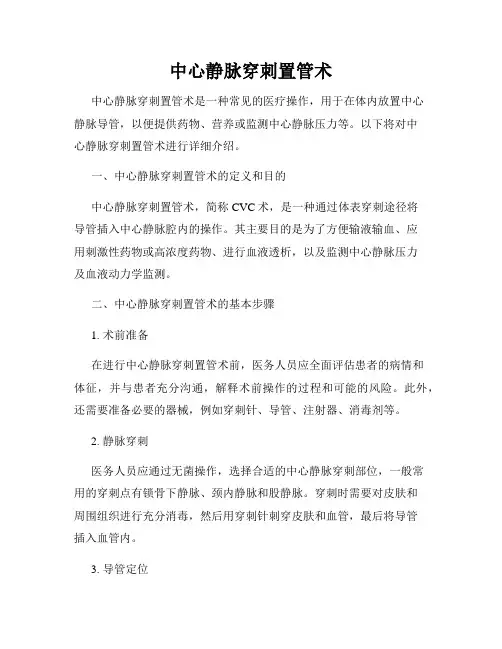 中心静脉穿刺置管术

中心静脉穿刺置管术是一种常见的医疗操作，用于在体内放置中心静脉导管，以便提供药物、营养或监测中心静脉压力等。以下将对中心静脉穿刺置管术进行详细介绍。

一、中心静脉穿刺置管术的定义和目的

中心静脉穿刺置管术，简称 CVC 术，是一种通过体表穿刺途径将导管插入中心静脉腔内的操作。其主要目的是为了方便输液输血、应用刺激性药物或高浓度药物、进行血液透析，以及监测中心静脉压力及血液动力学监测。

二、中心静脉穿刺置管术的基本步骤

1. 术前准备

在进行中心静脉穿刺置管术前，医务人员应全面评估患者的病情和体征，并与患者充分沟通，解释术前操作的过程和可能的风险。此外，还需要准备必要的器械，例如穿刺针、导管、注射器、消毒剂等。

2. 静脉穿刺

医务人员应通过无菌操作，选择合适的中心静脉穿刺部位，一般常用的穿刺点有锁骨下静脉、颈内静脉和股静脉。穿刺时需要对皮肤和周围组织进行充分消毒，然后用穿刺针刺穿皮肤和血管，最后将导管插入血管内。

3. 导管定位